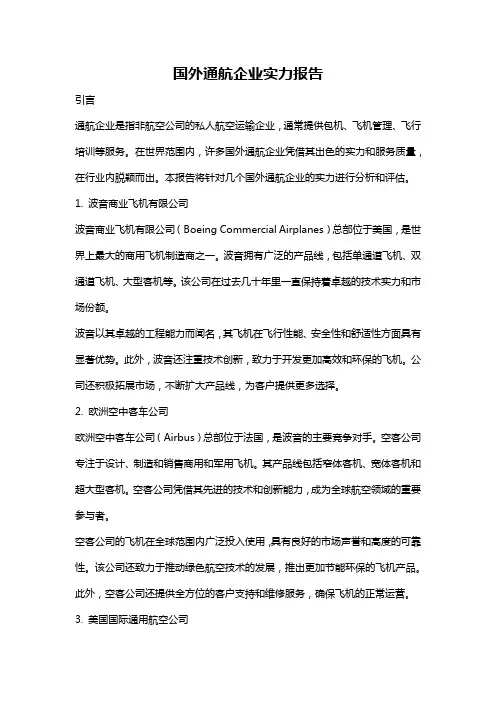 国外通航企业实力报告

引言

通航企业是指非航空公司的私人航空运输企业，通常提供包机、飞机管理、飞行培训等服务。在世界范围内，许多国外通航企业凭借其出色的实力和服务质量，在行业内脱颖而出。本报告将针对几个国外通航企业的实力进行分析和评估。

1. 波音商业飞机有限公司

波音商业飞机有限公司（Boeing Commercial Airplanes）总部位于美国，是世界上最大的商用飞机制造商之一。波音拥有广泛的产品线，包括单通道飞机、双通道飞机、大型客机等。该公司在过去几十年里一直保持着卓越的技术实力和市场份额。

波音以其卓越的工程能力而闻名，其飞机在飞行性能、安全性和舒适性方面具有显著优势。此外，波音还注重技术创新，致力于开发更加高效和环保的飞机。公司还积极拓展市场，不断扩大产品线，为客户提供更多选择。

2. 欧洲空中客车公司

欧洲空中客车公司（Airbus）总部位于法国，是波音的主要竞争对手。空客公司专注于设计、制造和销售商用和军用飞机。其产品线包括窄体客机、宽体客机和超大型客机。空客公司凭借其先进的技术和创新能力，成为全球航空领域的重要参与者。

空客公司的飞机在全球范围内广泛投入使用，具有良好的市场声誉和高度的可靠性。该公司还致力于推动绿色航空技术的发展，推出更加节能环保的飞机产品。此外，空客公司还提供全方位的客户支持和维修服务，确保飞机的正常运营。

3. 美国国际通用航空公司